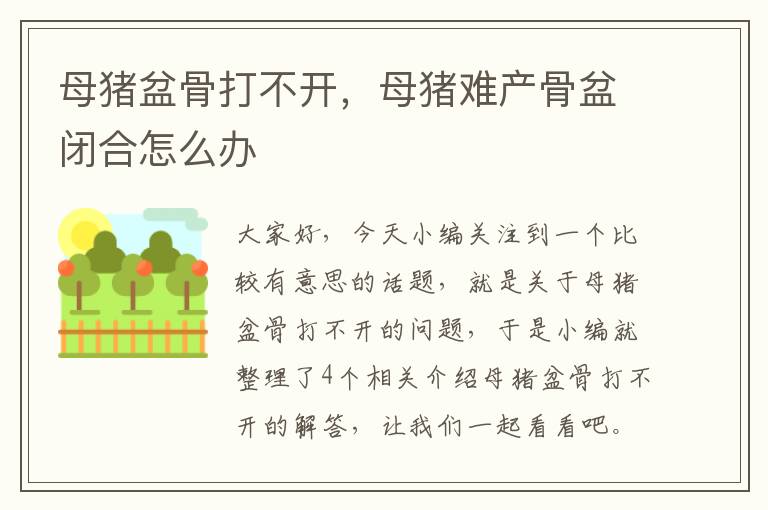 母猪盆骨打不开，母猪难产骨盆闭合怎么办

大家好，今天小编关注到一个比较有意思的话题，就是关于母猪盆骨打不开的问题，于是小编就整理了4个相关介绍母猪盆骨打不开的解答，让我们一起看看吧。